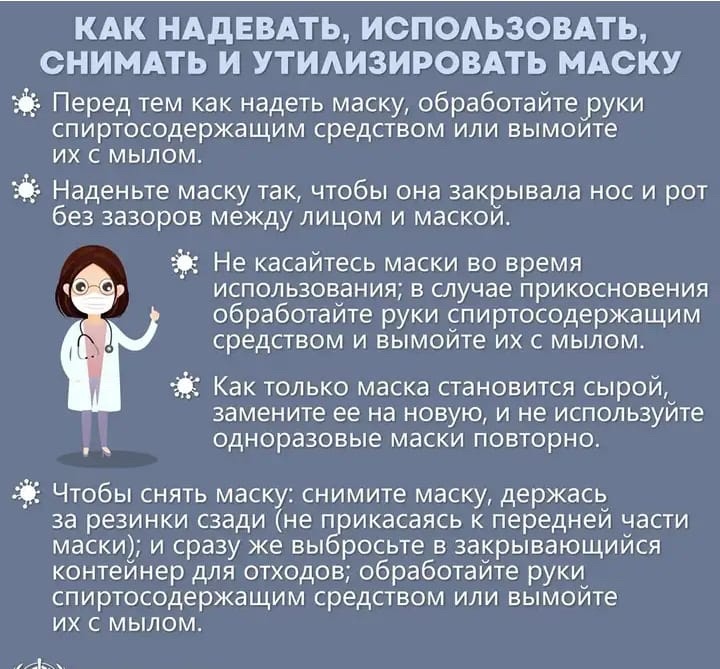 КАК НАДЕВАТЬ, ИСПОЛЬЗОВАТЬ, СНИМАТЬ И УТИЛИЗИРОВАТЬ МАСКУ

Перед тем как надеть маску, обработайте руки спиртосодержащим средством или вымойте их с мылом.

Наденьте маску так, чтобы она закрывала нос и рот без зазоров между лицом и маской.

Не касайтесь маски во время использования; в случае прикосновения обработайте руки спиртосодержащим средством и вымойте их с мылом.

Как только маска становится сырой, замените ее на новую, и не используйте одноразовые маски повторно.

Чтобы снять маску: снимите маску, держась за резинки сзади (не прикасаясь к передней части маски); и сразу же выбросьте в закрывающийся контейнер для отходов; обработайте руки спиртосодержащим средством или вымойте их с мылом.